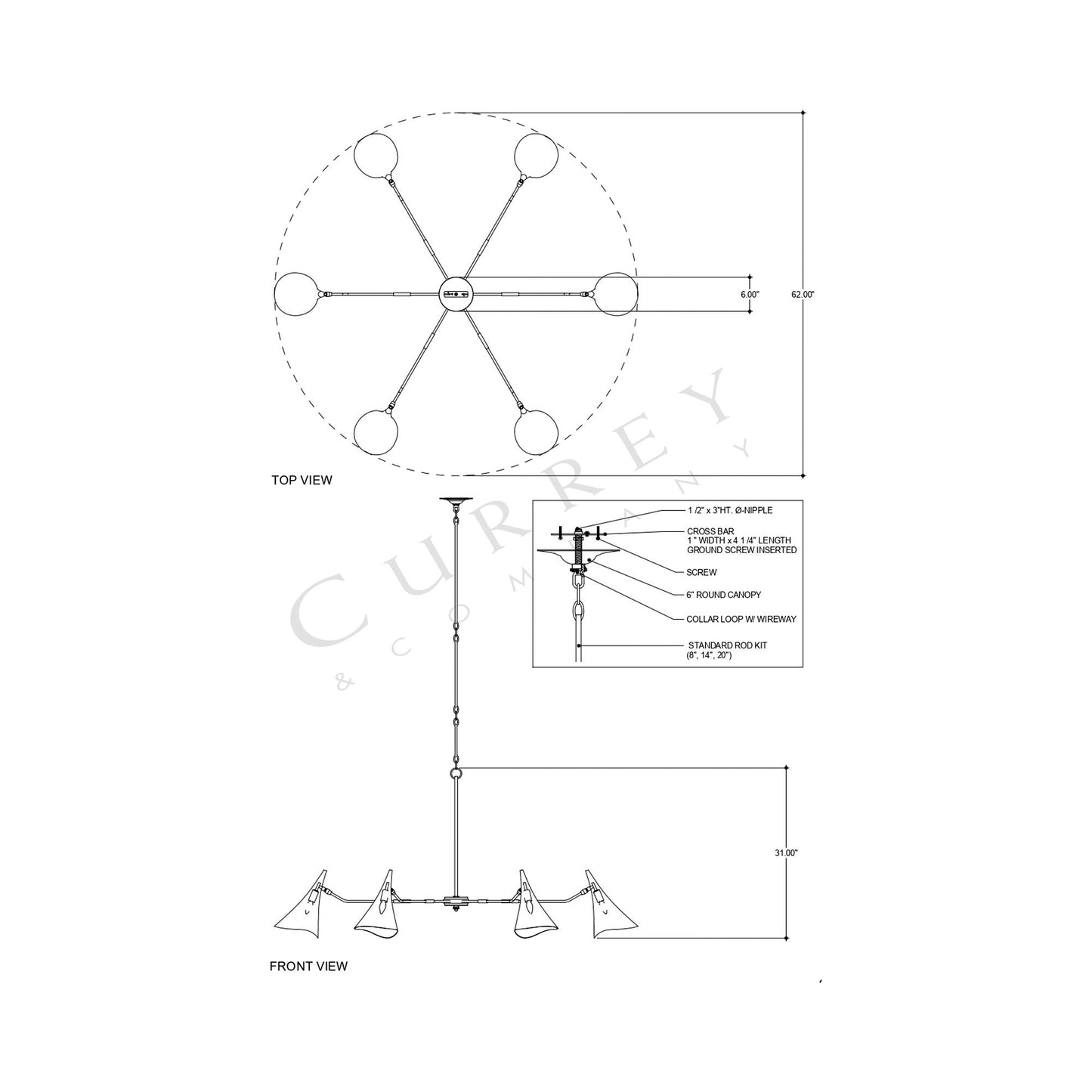 6.00"

62.00"

TOP VIEW

CURREY
& COMPANY

1 /2" x 3"HT. Ø-NIPPLE

CROSS BAR
1 " WIDTH x 4 1/4" LENGTH
GROUND SCREW INSERTED

SCREW

6" ROUND CANOPY

COLLAR LOOP W/ WIREWAY

STANDARD ROD KIT
(8", 14", 20")

31.00"

FRONT VIEW